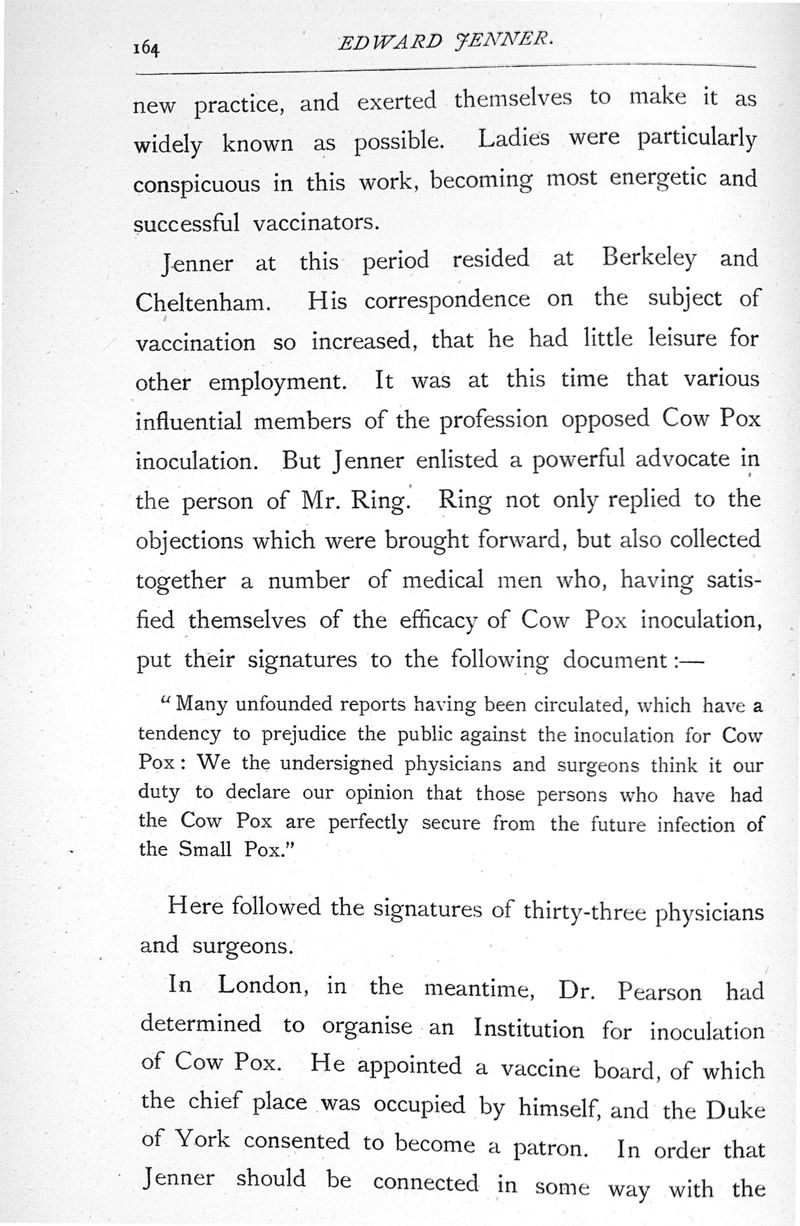 164 EDWARD JENNER.

new practice, and exerted themselves to make it as widely known as possible. Ladies were particularly conspicuous in this work, becoming most energetic and successful vaccinators.

Jenner at this period resided at Berkeley and Cheltenham. His correspondence on the subject of vaccination so increased, that he had little leisure for other employment. It was at this time that various influential members of the profession opposed Cow Pox inoculation. But Jenner enlisted a powerful advocate in the person of Mr. Ring. Ring not only replied to the objections which were brought forward, but also collected together a number of medical men who, having satisfied themselves of the efficacy of Cow Pox inoculation, put their signatures to the following document:—

"Many unfounded reports having been circulated, which have a tendency to prejudice the public against the inoculation for Cow Pox: We the undersigned physicians and surgeons think it our duty to declare our opinion that those persons who have had the Cow Pox are perfectly secure from the future infection of the Small Pox."

Here followed the signatures of thirty-three physicians and surgeons.

In London, in the meantime, Dr. Pearson had determined to organise an Institution for inoculation of Cow Pox. He appointed a vaccine board, of which the chief place was occupied by himself, and the Duke of York consented to become a patron. In order that Jenner should be connected in some way with the